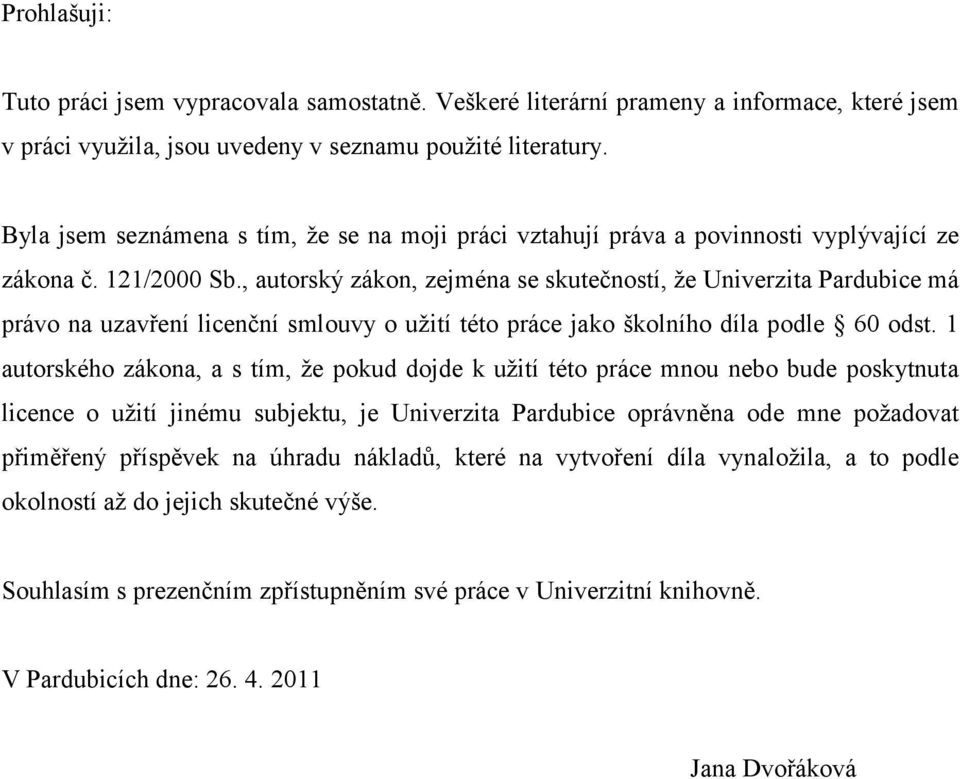 Prohlašuji:

Tuto práci jsem vypracovala samostatně. Veškeré literární prameny a informace, které jsem v práci využila, jsou uvedeny v seznamu použité literatury.

Byla jsem seznámena s tím, že se na moji práci vztahují práva a povinnosti vyplývající ze zákona č. 121/2000 Sb., autorský zákon, zejména se skutečností, že Univerzita Pardubice má právo na uzavření licenční smlouvy o užití této práce jako školního díla podle § 60 odst. 1 autorského zákona, a s tím, že pokud dojde k užití této práce mnou nebo bude poskytnuta licence o užití jinému subjektu, je Univerzita Pardubice oprávněna ode mne požadovat přiměřený příspěvek na úhradu nákladů, které na vytvoření díla vynaložila, a to podle okolností až do jejich skutečné výše.

Souhlasím s prezenčním zpřístupněním své práce v Univerzitní knihovně.

V Pardubicích dne: 26. 4. 2011

Jana Dvořáková